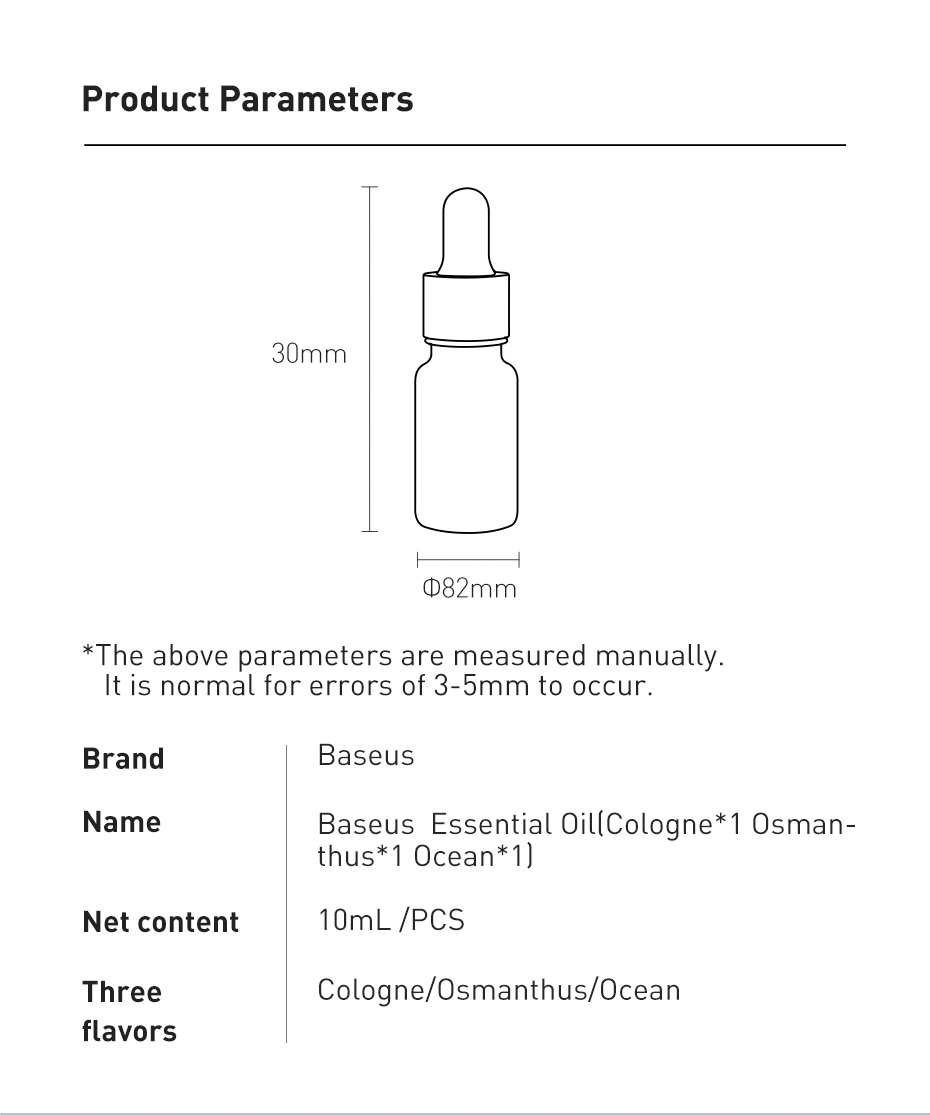 Product Parameters

30mm

Φ82mm

*The above parameters are measured manually. It is normal for errors of 3-5mm to occur.

| Brand | Baseus |
|---|---|
| Name | Baseus  Essential Oil(Cologne*1 Osmanthus*1 Ocean*1) |
| Net content | 10mL /PCS |
| Three flavors | Cologne/Osmanthus/Ocean |